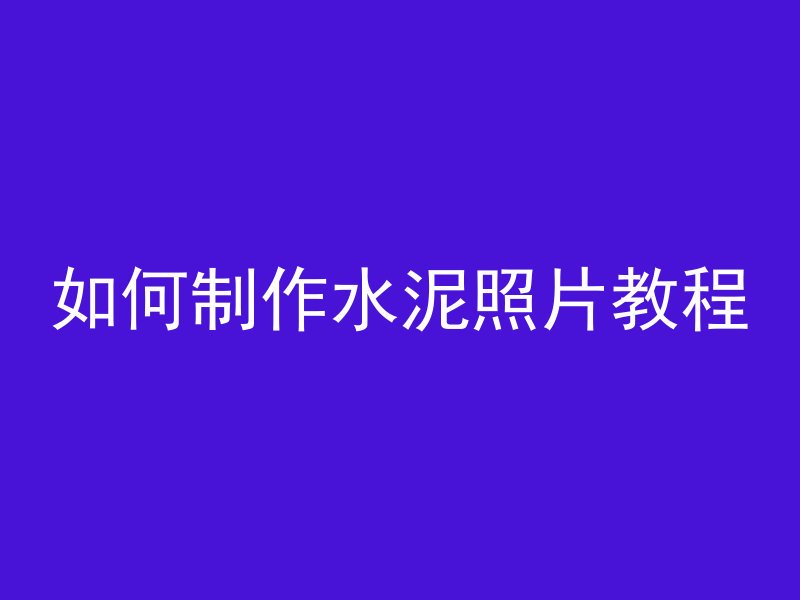 如何制作水泥照片教程